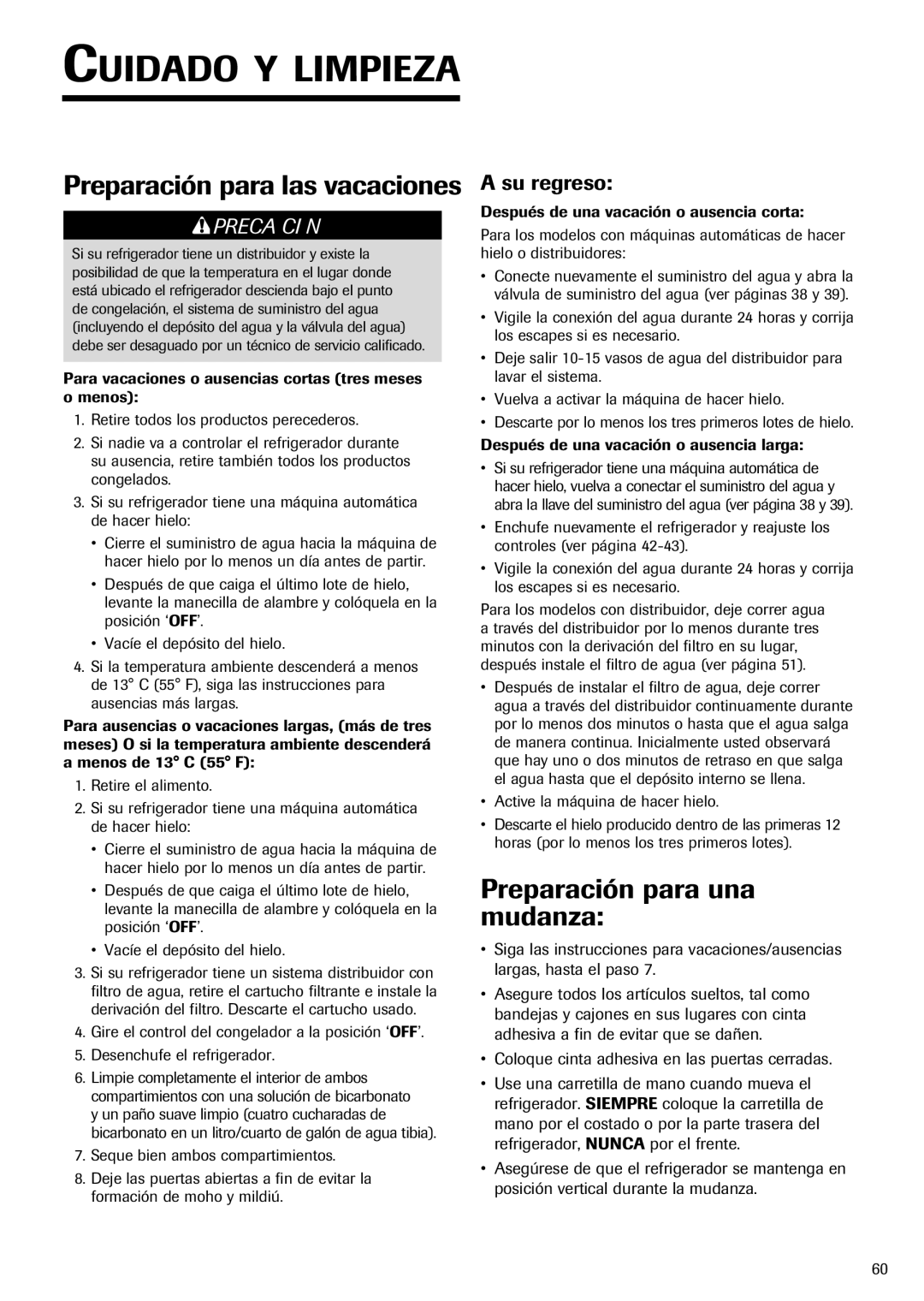 CUIDADO Y LIMPIEZA

Preparación para las vacaciones

PRECA CI N

Si su refrigerador tiene un distribuidor y existe la posibilidad de que la temperatura en el lugar donde está ubicado el refrigerador descienda bajo el punto de congelación, el sistema de suministro del agua (incluyendo el depósito del agua y la válvula del agua) debe ser desaguado por un técnico de servicio calificado.

Para vacaciones o ausencias cortas (tres meses o menos):

1. Retire todos los productos perecederos.
2. Si nadie va a controlar el refrigerador durante su ausencia, retire también todos los productos congelados.
3. Si su refrigerador tiene una máquina automática de hacer hielo:
• Cierre el suministro de agua hacia la máquina de hacer hielo por lo menos un día antes de partir.
• Después de que caiga el último lote de hielo, levante la manecilla de alambre y colóquela en la posición ‘OFF’.
• Vacíe el depósito del hielo.
4. Si la temperatura ambiente descenderá a menos de 13° C (55° F), siga las instrucciones para ausencias más largas.

Para ausencias o vacaciones largas, (más de tres meses) O si la temperatura ambiente descenderá a menos de 13° C (55° F):

1. Retire el alimento.
2. Si su refrigerador tiene una máquina automática de hacer hielo:
• Cierre el suministro de agua hacia la máquina de hacer hielo por lo menos un día antes de partir.
• Después de que caiga el último lote de hielo, levante la manecilla de alambre y colóquela en la posición ‘OFF’.
• Vacíe el depósito del hielo.
3. Si su refrigerador tiene un sistema distribuidor con filtro de agua, retire el cartucho filtrante e instale la derivación del filtro. Descarte el cartucho usado.
4. Gire el control del congelador a la posición ‘OFF’.
5. Desenchufe el refrigerador.
6. Limpie completamente el interior de ambos compartimientos con una solución de bicarbonato y un paño suave limpio (cuatro cucharadas de bicarbonato en un litro/cuarto de galón de agua tibia).
7. Seque bien ambos compartimientos.
8. Deje las puertas abiertas a fin de evitar la formación de moho y mildiú.

A su regreso:

Después de una vacación o ausencia corta:

Para los modelos con máquinas automáticas de hacer hielo o distribuidores:

• Conecte nuevamente el suministro del agua y abra la válvula de suministro del agua (ver páginas 38 y 39).
• Vigile la conexión del agua durante 24 horas y corrija los escapes si es necesario.
• Deje salir 10-15 vasos de agua del distribuidor para lavar el sistema.
• Vuelva a activar la máquina de hacer hielo.
• Descarte por lo menos los tres primeros lotes de hielo.

Después de una vacación o ausencia larga:

• Si su refrigerador tiene una máquina automática de hacer hielo, vuelva a conectar el suministro del agua y abra la llave del suministro del agua (ver página 38 y 39).
• Enchufe nuevamente el refrigerador y reajuste los controles (ver página 42-43).
• Vigile la conexión del agua durante 24 horas y corrija los escapes si es necesario.

Para los modelos con distribuidor, deje correr agua a través del distribuidor por lo menos durante tres minutos con la derivación del filtro en su lugar, después instale el filtro de agua (ver página 51).

• Después de instalar el filtro de agua, deje correr agua a través del distribuidor continuamente durante por lo menos dos minutos o hasta que el agua salga de manera continua. Inicialmente usted observará que hay uno o dos minutos de retraso en que salga el agua hasta que el depósito interno se llena.
• Active la máquina de hacer hielo.
• Descarte el hielo producido dentro de las primeras 12 horas (por lo menos los tres primeros lotes).

Preparación para una mudanza:

• Siga las instrucciones para vacaciones/ausencias largas, hasta el paso 7.
• Asegure todos los artículos sueltos, tal como bandejas y cajones en sus lugares con cinta adhesiva a fin de evitar que se dañen.
• Coloque cinta adhesiva en las puertas cerradas.
• Use una carretilla de mano cuando mueva el refrigerador. SIEMPRE coloque la carretilla de mano por el costado o por la parte trasera del refrigerador, NUNCA por el frente.
• Asegúrese de que el refrigerador se mantenga en posición vertical durante la mudanza.

60